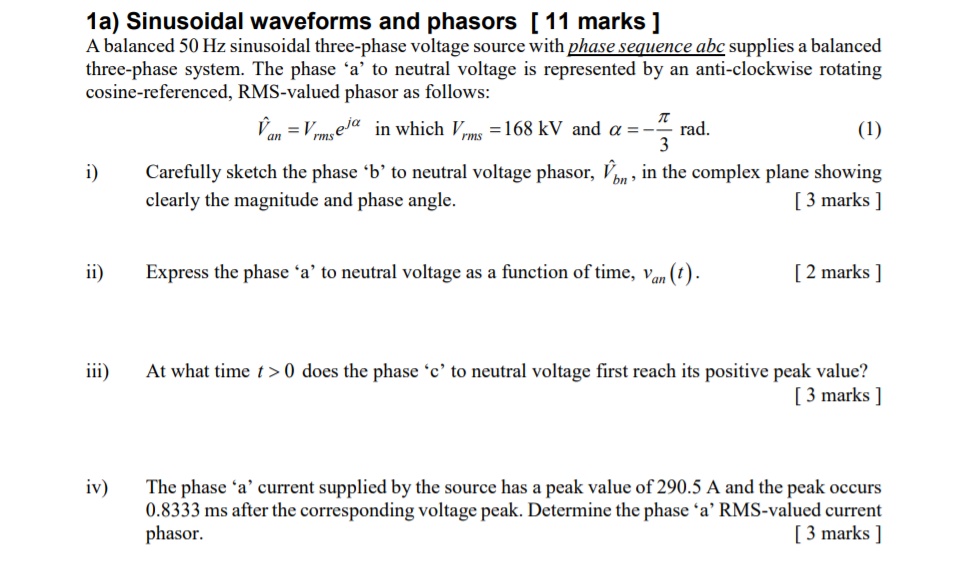 1a) Sinusoidal waveforms and phasors [ 11 marks ]

A balanced 50 Hz sinusoidal three-phase voltage source with phase sequence abc supplies a balanced three-phase system. The phase ‘a’ to neutral voltage is represented by an anti-clockwise rotating cosine-referenced, RMS-valued phasor as follows:

$\hat{V}_{an} = V_{rms}e^{j\alpha}$ in which $V_{rms} = 168$ kV and $\alpha = -\frac{\pi}{3}$ rad. (1)

i) Carefully sketch the phase ‘b’ to neutral voltage phasor, $\hat{V}_{bn}$, in the complex plane showing clearly the magnitude and phase angle. [ 3 marks ]

ii) Express the phase ‘a’ to neutral voltage as a function of time, $v_{an}(t)$. [ 2 marks ]

iii) At what time $t > 0$ does the phase ‘c’ to neutral voltage first reach its positive peak value? [ 3 marks ]

iv) The phase ‘a’ current supplied by the source has a peak value of 290.5 A and the peak occurs 0.8333 ms after the corresponding voltage peak. Determine the phase ‘a’ RMS-valued current phasor. [ 3 marks ]